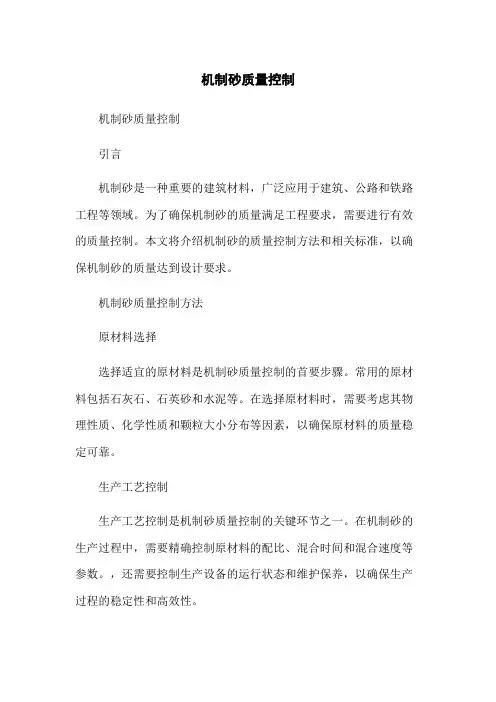 机制砂质量控制

机制砂质量控制

引言

机制砂是一种重要的建筑材料，广泛应用于建筑、公路和铁路工程等领域。为了确保机制砂的质量满足工程要求，需要进行有效的质量控制。本文将介绍机制砂的质量控制方法和相关标准，以确保机制砂的质量达到设计要求。

机制砂质量控制方法

原材料选择

选择适宜的原材料是机制砂质量控制的首要步骤。常用的原材料包括石灰石、石英砂和水泥等。在选择原材料时，需要考虑其物理性质、化学性质和颗粒大小分布等因素，以确保原材料的质量稳定可靠。

生产工艺控制

生产工艺控制是机制砂质量控制的关键环节之一。在机制砂的生产过程中，需要精确控制原材料的配比、混合时间和混合速度等参数。，还需要控制生产设备的运行状态和维护保养，以确保生产过程的稳定性和高效性。